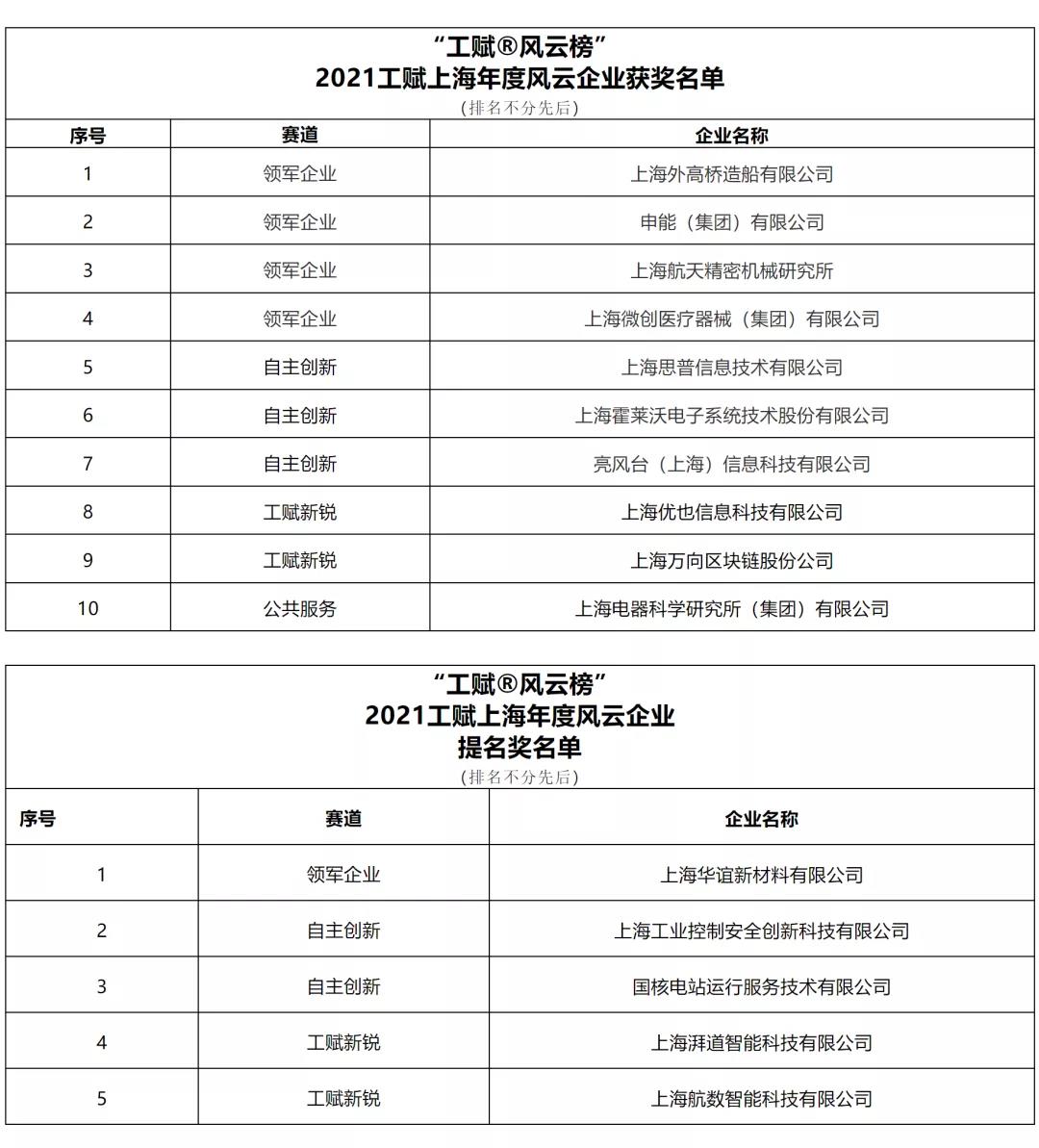 “工赋®风云榜”
2021工赋上海年度风云企业获奖名单
(排名不分先后)

| 序号 | 赛道 | 企业名称 |
|---|---|---|
| 1 | 领军企业 | 上海外高桥造船有限公司 |
| 2 | 领军企业 | 申能（集团）有限公司 |
| 3 | 领军企业 | 上海航天精密机械研究所 |
| 4 | 领军企业 | 上海微创医疗器械（集团）有限公司 |
| 5 | 自主创新 | 上海思普信息技术有限公司 |
| 6 | 自主创新 | 上海霍莱沃电子系统技术股份有限公司 |
| 7 | 自主创新 | 亮风台（上海）信息科技有限公司 |
| 8 | 工赋新锐 | 上海优也信息科技有限公司 |
| 9 | 工赋新锐 | 上海万向区块链股份公司 |
| 10 | 公共服务 | 上海电器科学研究所（集团）有限公司 |

“工赋®风云榜”
2021工赋上海年度风云企业
提名奖名单
(排名不分先后)

| 序号 | 赛道 | 企业名称 |
|---|---|---|
| 1 | 领军企业 | 上海华谊新材料有限公司 |
| 2 | 自主创新 | 上海工业控制安全创新科技有限公司 |
| 3 | 自主创新 | 国核电站运行服务技术有限公司 |
| 4 | 工赋新锐 | 上海湃道智能科技有限公司 |
| 5 | 工赋新锐 | 上海航数智能科技有限公司 |